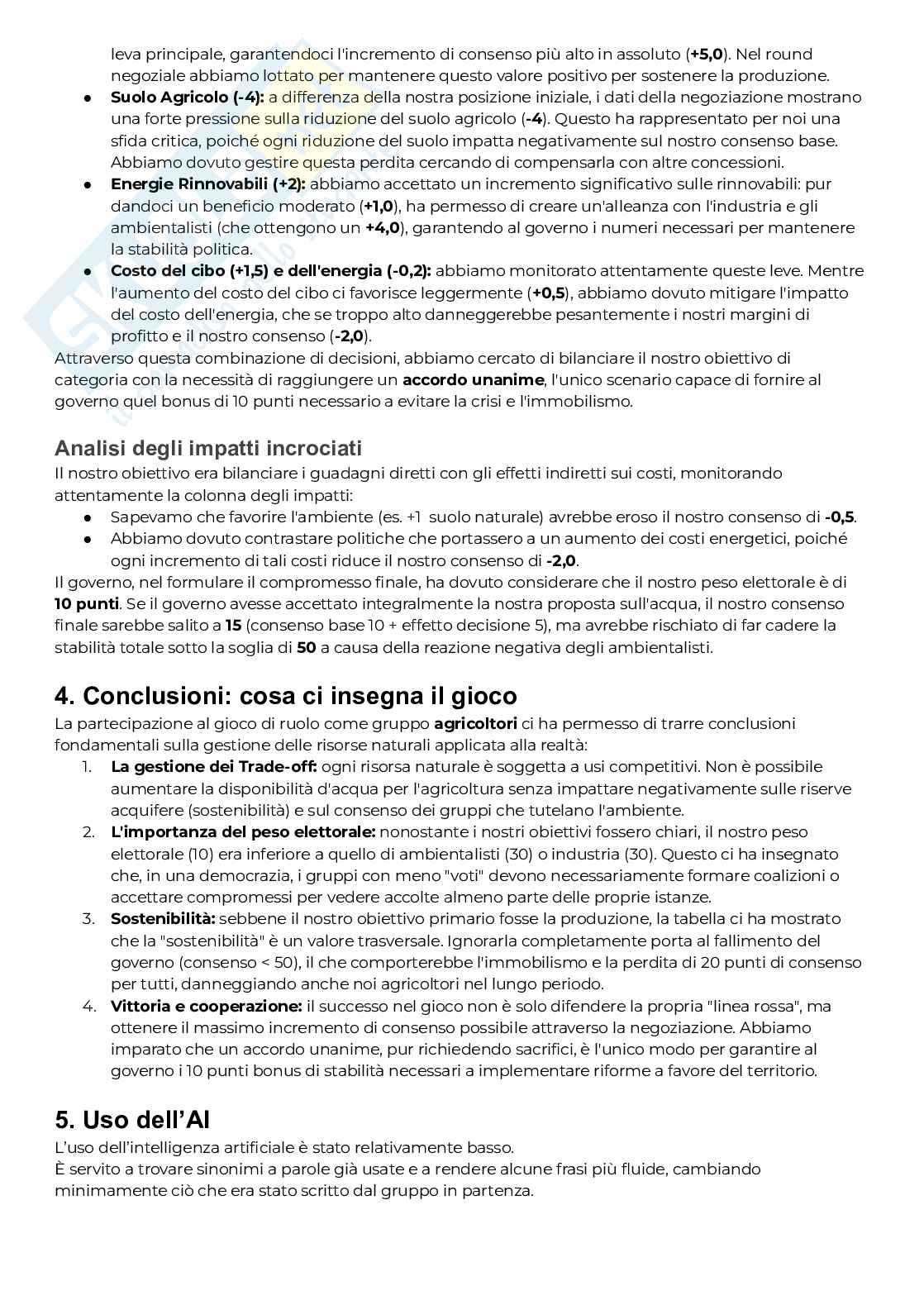 leva principale, garantendoci l'incremento di consenso più alto in assoluto (+5,0). Nel round negoziale abbiamo lottato per mantenere questo valore positivo per sostenere la produzione.

• Suolo Agricolo (-4): a differenza della nostra posizione iniziale, i dati della negoziazione mostrano una forte pressione sulla riduzione del suolo agricolo (-4). Questo ha rappresentato per noi una sfida critica, poiché ogni riduzione del suolo impatta negativamente sul nostro consenso base. Abbiamo dovuto gestire questa perdita cercando di compensarla con altre concessioni.
• Energie Rinnovabili (+2): abbiamo accettato un incremento significativo sulle rinnovabili: pur dandoci un beneficio moderato (+1,0), ha permesso di creare un'alleanza con l'industria e gli ambientalisti (che ottengono un +4,0), garantendo al governo i numeri necessari per mantenere la stabilità politica.
• Costo del cibo (+1,5) e dell'energia (-0,2): abbiamo monitorato attentamente queste leve. Mentre l'aumento del costo del cibo ci favorisce leggermente (+0,5), abbiamo dovuto mitigare l'impatto del costo dell'energia, che se troppo alto danneggerebbe pesantemente i nostri margini di profitto e il nostro consenso (-2,0).

Attraverso questa combinazione di decisioni, abbiamo cercato di bilanciare il nostro obiettivo di categoria con la necessità di raggiungere un accordo unanime, l'unico scenario capace di fornire al governo quel bonus di 10 punti necessario a evitare la crisi e l'immobilismo.

Analisi degli impatti incrociati

Il nostro obiettivo era bilanciare i guadagni diretti con gli effetti indiretti sui costi, monitorando attentamente la colonna degli impatti:

• Sapevamo che favorire l'ambiente (es. +1 suolo naturale) avrebbe eroso il nostro consenso di -0,5.
• Abbiamo dovuto contrastare politiche che portassero a un aumento dei costi energetici, poiché ogni incremento di tali costi riduce il nostro consenso di -2,0.

Il governo, nel formulare il compromesso finale, ha dovuto considerare che il nostro peso elettorale è di 10 punti. Se il governo avesse accettato integralmente la nostra proposta sull'acqua, il nostro consenso finale sarebbe salito a 15 (consenso base 10 + effetto decisione 5), ma avrebbe rischiato di far cadere la stabilità totale sotto la soglia di 50 a causa della reazione negativa degli ambientalisti.

4. Conclusioni: cosa ci insegna il gioco

La partecipazione al gioco di ruolo come gruppo agricoltori ci ha permesso di trarre conclusioni fondamentali sulla gestione delle risorse naturali applicata alla realtà:

1. La gestione dei Trade-off: ogni risorsa naturale è soggetta a usi competitivi. Non è possibile aumentare la disponibilità d'acqua per l'agricoltura senza impattare negativamente sulle riserve acquifere (sostenibilità) e sul consenso dei gruppi che tutelano l'ambiente.
2. L'importanza del peso elettorale: nonostante i nostri obiettivi fossero chiari, il nostro peso elettorale (10) era inferiore a quello di ambientalisti (30) o industria (30). Questo ci ha insegnato che, in una democrazia, i gruppi con meno "voti" devono necessariamente formare coalizioni o accettare compromessi per vedere accolte almeno parte delle proprie istanze.
3. Sostenibilità: sebbene il nostro obiettivo primario fosse la produzione, la tabella ci ha mostrato che la "sostenibilità" è un valore trasversale. Ignorarla completamente porta al fallimento del governo (consenso < 50), il che comporterebbe l'immobilismo e la perdita di 20 punti di consenso per tutti, danneggiando anche noi agricoltori nel lungo periodo.
4. Vittoria e cooperazione: il successo nel gioco non è solo difendere la propria "linea rossa", ma ottenere il massimo incremento di consenso possibile attraverso la negoziazione. Abbiamo imparato che un accordo unanime, pur richiedendo sacrifici, è l'unico modo per garantire al governo i 10 punti bonus di stabilità necessari a implementare riforme a favore del territorio.

5. Uso dell'AI

L'uso dell'intelligenza artificiale è stato relativamente basso.
È servito a trovare sinonimi a parole già usate e a rendere alcune frasi più fluide, cambiando minimamente ciò che era stato scritto dal gruppo in partenza.